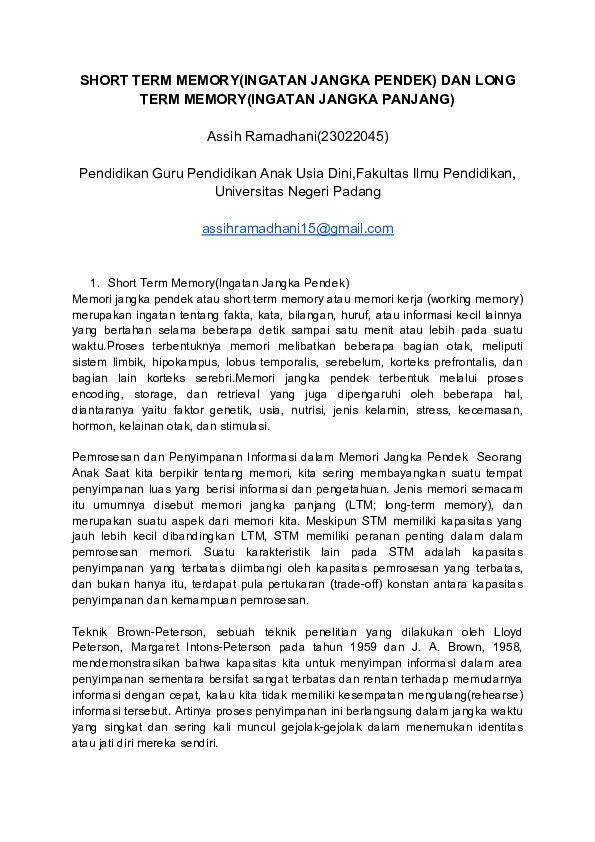 SHORT TERM MEMORY(INGATAN JANGKA PENDEK) DAN LONG TERM MEMORY(INGATAN JANGKA PANJANG)

Assih Ramadhani(23022045)

Pendidikan Guru Pendidikan Anak Usia Dini,Fakultas Ilmu Pendidikan, Universitas Negeri Padang

assihramadhani15@gmail.com

1. Short Term Memory(Ingatan Jangka Pendek)

Memori jangka pendek atau short term memory atau memori kerja (working memory) merupakan ingatan tentang fakta, kata, bilangan, huruf, atau informasi kecil lainnya yang bertahan selama beberapa detik sampai satu menit atau lebih pada suatu waktu.Proses terbentuknya memori melibatkan beberapa bagian otak, meliputi sistem limbik, hipokampus, lobus temporalis, serebelum, korteks prefrontalis, dan bagian lain korteks serebri.Memori jangka pendek terbentuk melalui proses encoding, storage, dan retrieval yang juga dipengaruhi oleh beberapa hal, diantaranya yaitu faktor genetik, usia, nutrisi, jenis kelamin, stress, kecemasan, hormon, kelainan otak, dan stimulasi.

Pemrosesan dan Penyimpanan Informasi dalam Memori Jangka Pendek Seorang Anak Saat kita berpikir tentang memori, kita sering membayangkan suatu tempat penyimpanan luas yang berisi informasi dan pengetahuan. Jenis memori semacam itu umumnya disebut memori jangka panjang (LTM; long-term memory), dan merupakan suatu aspek dari memori kita. Meskipun STM memiliki kapasitas yang jauh lebih kecil dibandingkan LTM, STM memiliki peranan penting dalam dalam pemrosesan memori. Suatu karakteristik lain pada STM adalah kapasitas penyimpanan yang terbatas diimbangi oleh kapasitas pemrosesan yang terbatas, dan bukan hanya itu, terdapat pula pertukaran (trade-off) konstan antara kapasitas penyimpanan dan kemampuan pemrosesan.

Teknik Brown-Peterson, sebuah teknik penelitian yang dilakukan oleh Lloyd Peterson, Margaret Intons-Peterson pada tahun 1959 dan J. A. Brown, 1958, mendemonstrasikan bahwa kapasitas kita untuk menyimpan informasi dalam area penyimpanan sementara bersifat sangat terbatas dan rentan terhadap memudarnya informasi dengan cepat, kalau kita tidak memiliki kesempatan mengulang(rehearse) informasi tersebut. Artinya proses penyimpanan ini berlangsung dalam jangka waktu yang singkat dan sering kali muncul gejolak-gejolak dalam menemukan identitas atau jati diri mereka sendiri.